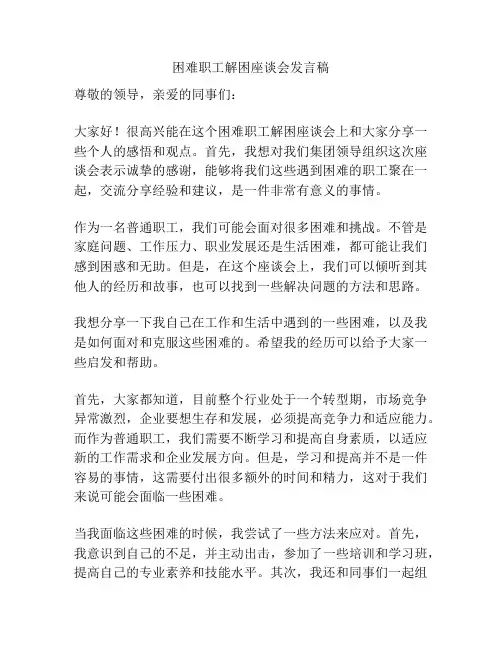 困难职工解困座谈会发言稿

尊敬的领导，亲爱的同事们：

大家好！很高兴能在这个困难职工解困座谈会上和大家分享一些个人的感悟和观点。首先，我想对我们集团领导组织这次座谈会表示诚挚的感谢，能够将我们这些遇到困难的职工聚在一起，交流分享经验和建议，是一件非常有意义的事情。

作为一名普通职工，我们可能会面对很多困难和挑战。不管是家庭问题、工作压力、职业发展还是生活困难，都可能让我们感到困惑和无助。但是，在这个座谈会上，我们可以倾听到其他人的经历和故事，也可以找到一些解决问题的方法和思路。

我想分享一下我自己在工作和生活中遇到的一些困难，以及我是如何面对和克服这些困难的。希望我的经历可以给予大家一些启发和帮助。

首先，大家都知道，目前整个行业处于一个转型期，市场竞争异常激烈，企业要想生存和发展，必须提高竞争力和适应能力。而作为普通职工，我们需要不断学习和提高自身素质，以适应新的工作需求和企业发展方向。但是，学习和提高并不是一件容易的事情，这需要付出很多额外的时间和精力，这对于我们来说可能会面临一些困难。

当我面临这些困难的时候，我尝试了一些方法来应对。首先，我意识到自己的不足，并主动出击，参加了一些培训和学习班，提高自己的专业素养和技能水平。其次，我还和同事们一起组